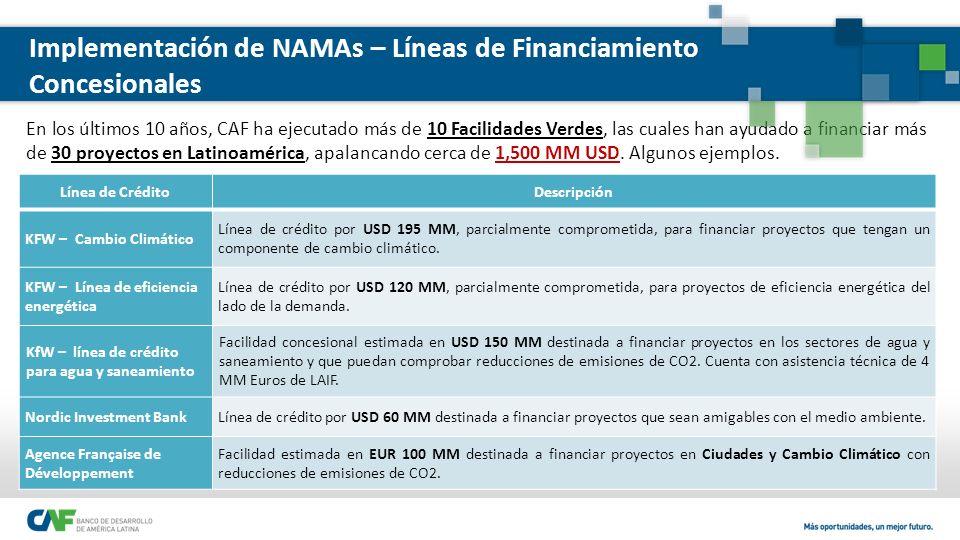 Implementación de NAMAs – Líneas de Financiamiento Concesionales

En los últimos 10 años, CAF ha ejecutado más de 10 Facilidades Verdes, las cuales han ayudado a financiar más de 30 proyectos en Latinoamérica, apalancando cerca de 1,500 MM USD. Algunos ejemplos.

| Línea de Crédito | Descripción |
|---|---|
| KFW – Cambio Climático | Línea de crédito por USD 195 MM, parcialmente comprometida, para financiar proyectos que tengan un componente de cambio climático. |
| KFW – Línea de eficiencia energética | Línea de crédito por USD 120 MM, parcialmente comprometida, para proyectos de eficiencia energética del lado de la demanda. |
| KfW – línea de crédito para agua y saneamiento | Facilidad concesional estimada en USD 150 MM destinada a financiar proyectos en los sectores de agua y saneamiento y que puedan comprobar reducciones de emisiones de CO2. Cuenta con asistencia técnica de 4 MM Euros de LAIF. |
| Nordic Investment Bank | Línea de crédito por USD 60 MM destinada a financiar proyectos que sean amigables con el medio ambiente. |
| Agence Française de Développement | Facilidad estimada en EUR 100 MM destinada a financiar proyectos en Ciudades y Cambio Climático con reducciones de emisiones de CO2. |

CAF BANCO DE DESARROLLO DE AMÉRICA LATINA

Más oportunidades, un mejor futuro.